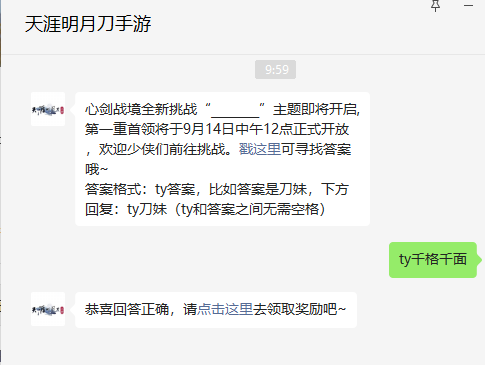 天涯明月刀手游

9:59

心剑战境全新挑战“______”主题即将开启,第一重首领将于9月14日中午12点正式开放，欢迎少侠们前往挑战。戳这里可寻找答案哦~
答案格式：ty答案，比如答案是刀妹，下方回复：ty刀妹（ty和答案之间无需空格）

ty千格千面

恭喜回答正确，请点击这里去领取奖励吧~